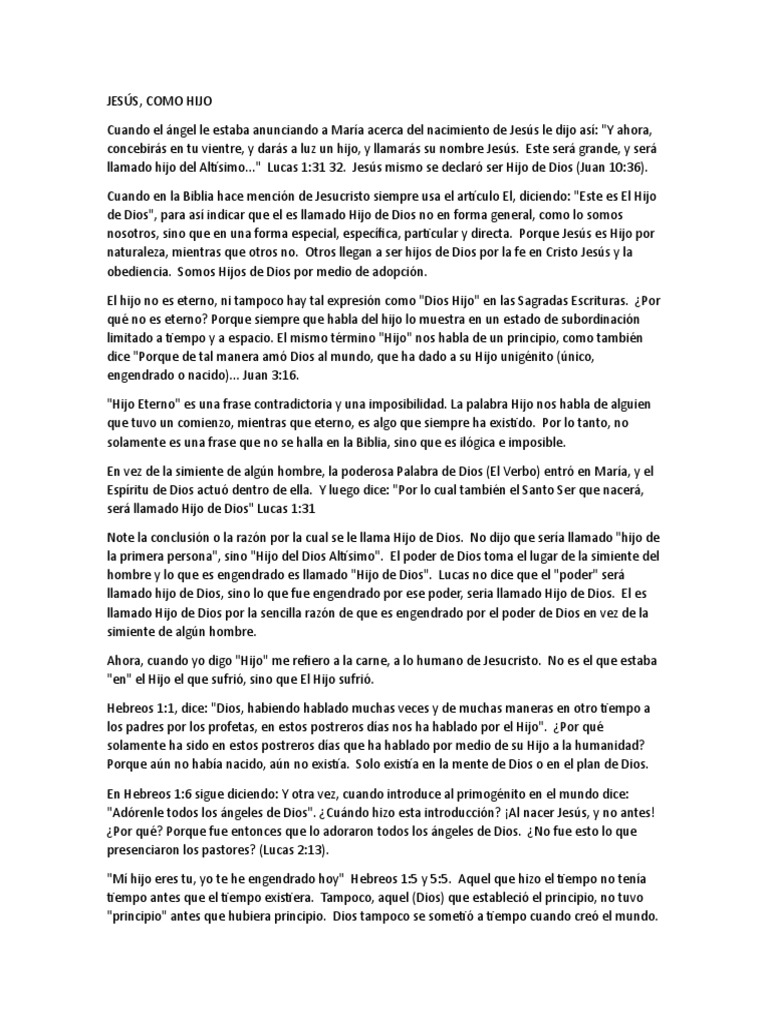 JESÚS, COMO HIJO

Cuando el ángel le estaba anunciando a María acerca del nacimiento de Jesús le dijo así: "Y ahora, concebirás en tu vientre, y darás a luz un hijo, y llamarás su nombre Jesús. Este será grande, y será llamado hijo del Altísimo..." Lucas 1:31 32. Jesús mismo se declaró ser Hijo de Dios (Juan 10:36).

Cuando en la Biblia hace mención de Jesucristo siempre usa el artículo El, diciendo: "Este es El Hijo de Dios", para así indicar que el es llamado Hijo de Dios no en forma general, como lo somos nosotros, sino que en una forma especial, específica, particular y directa. Porque Jesús es Hijo por naturaleza, mientras que otros no. Otros llegan a ser hijos de Dios por la fe en Cristo Jesús y la obediencia. Somos Hijos de Dios por medio de adopción.

El hijo no es eterno, ni tampoco hay tal expresión como "Dios Hijo" en las Sagradas Escrituras. ¿Por qué no es eterno? Porque siempre que habla del hijo lo muestra en un estado de subordinación limitado a tiempo y a espacio. El mismo término "Hijo" nos habla de un principio, como también dice "Porque de tal manera amó Dios al mundo, que ha dado a su Hijo unigénito (único, engendrado o nacido)... Juan 3:16.

"Hijo Eterno" es una frase contradictoria y una imposibilidad. La palabra Hijo nos habla de alguien que tuvo un comienzo, mientras que eterno, es algo que siempre ha existido. Por lo tanto, no solamente es una frase que no se halla en la Biblia, sino que es ilógica e imposible.

En vez de la simiente de algún hombre, la poderosa Palabra de Dios (El Verbo) entró en María, y el Espíritu de Dios actuó dentro de ella. Y luego dice: "Por lo cual también el Santo Ser que nacerá, será llamado Hijo de Dios" Lucas 1:31

Note la conclusión o la razón por la cual se le llama Hijo de Dios. No dijo que sería llamado "hijo de la primera persona", sino "Hijo del Dios Altísimo". El poder de Dios toma el lugar de la simiente del hombre y lo que es engendrado es llamado "Hijo de Dios". Lucas no dice que el "poder" será llamado hijo de Dios, sino lo que fue engendrado por ese poder, sería llamado Hijo de Dios. El es llamado Hijo de Dios por la sencilla razón de que es engendrado por el poder de Dios en vez de la simiente de algún hombre.

Ahora, cuando yo digo "Hijo" me refiero a la carne, a lo humano de Jesucristo. No es el que estaba "en" el Hijo el que sufrió, sino que El Hijo sufrió.

Hebreos 1:1, dice: "Dios, habiendo hablado muchas veces y de muchas maneras en otro tiempo a los padres por los profetas, en estos postreros días nos ha hablado por el Hijo". ¿Por qué solamente ha sido en estos postreros días que ha hablado por medio de su Hijo a la humanidad? Porque aún no había nacido, aún no existía. Solo existía en la mente de Dios o en el plan de Dios.

En Hebreos 1:6 sigue diciendo: Y otra vez, cuando introduce al primogénito en el mundo dice: "Adórenle todos los ángeles de Dios". ¿Cuándo hizo esta introducción? ¡Al nacer Jesús, y no antes! ¿Por qué? Porque fue entonces que lo adoraron todos los ángeles de Dios. ¿No fue esto lo que presenciaron los pastores? (Lucas 2:13).

"Mi hijo eres tu, yo te he engendrado hoy" Hebreos 1:5 y 5:5. Aquel que hizo el tiempo no tenía tiempo antes que el tiempo existiera. Tampoco, aquel (Dios) que estableció el principio, no tuvo "principio" antes que hubiera principio. Dios tampoco se sometió a tiempo cuando creó el mundo.